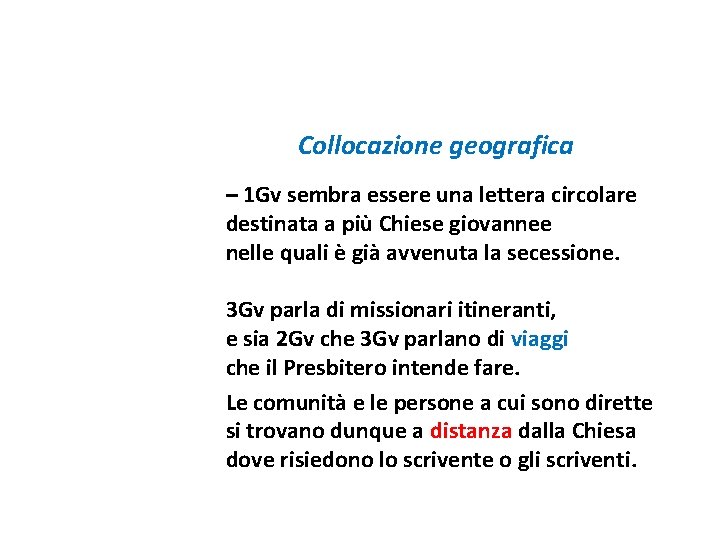 Collocazione geografica

– 1Gv sembra essere una lettera circolare destinata a più Chiese giovannee nelle quali è già avvenuta la secessione.

3Gv parla di missionari itineranti, e sia 2Gv che 3Gv parlano di viaggi che il Presbitero intende fare.

Le comunità e le persone a cui sono dirette si trovano dunque a distanza dalla Chiesa dove risiedono lo scrivente o gli scriventi.